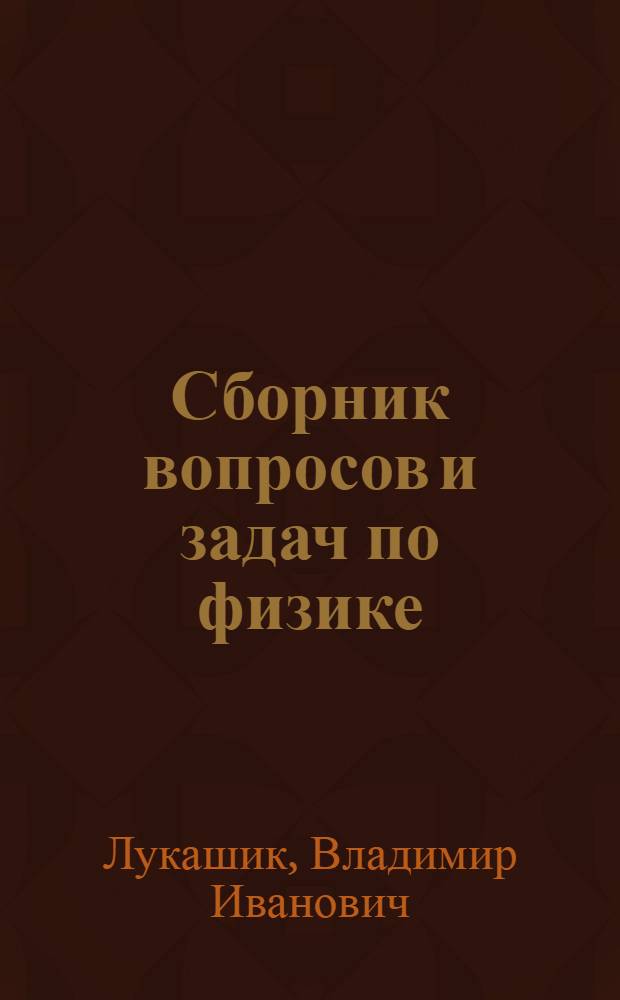 Сборник вопросов и задач по физике

Лукашик, Владимир Иванович